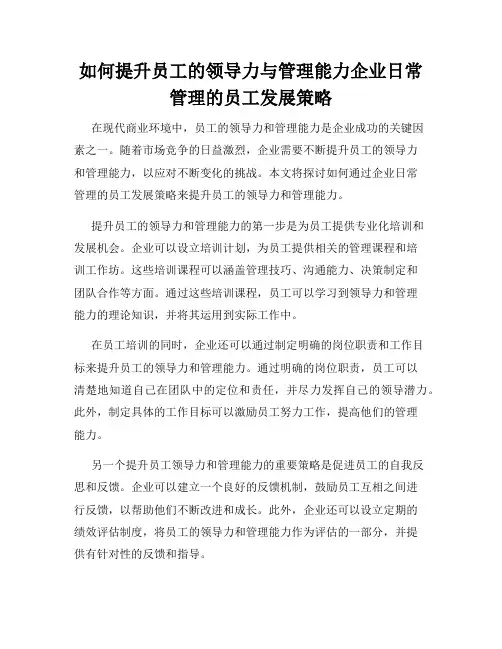 如何提升员工的领导力与管理能力企业日常管理的员工发展策略

在现代商业环境中，员工的领导力和管理能力是企业成功的关键因素之一。随着市场竞争的日益激烈，企业需要不断提升员工的领导力和管理能力，以应对不断变化的挑战。本文将探讨如何通过企业日常管理的员工发展策略来提升员工的领导力和管理能力。

提升员工的领导力和管理能力的第一步是为员工提供专业化培训和发展机会。企业可以设立培训计划，为员工提供相关的管理课程和培训工作坊。这些培训课程可以涵盖管理技巧、沟通能力、决策制定和团队合作等方面。通过这些培训课程，员工可以学习到领导力和管理能力的理论知识，并将其运用到实际工作中。

在员工培训的同时，企业还可以通过制定明确的岗位职责和工作目标来提升员工的领导力和管理能力。通过明确的岗位职责，员工可以清楚地知道自己在团队中的定位和责任，并尽力发挥自己的领导潜力。此外，制定具体的工作目标可以激励员工努力工作，提高他们的管理能力。

另一个提升员工领导力和管理能力的重要策略是促进员工的自我反思和反馈。企业可以建立一个良好的反馈机制，鼓励员工互相之间进行反馈，以帮助他们不断改进和成长。此外，企业还可以设立定期的绩效评估制度，将员工的领导力和管理能力作为评估的一部分，并提供有针对性的反馈和指导。